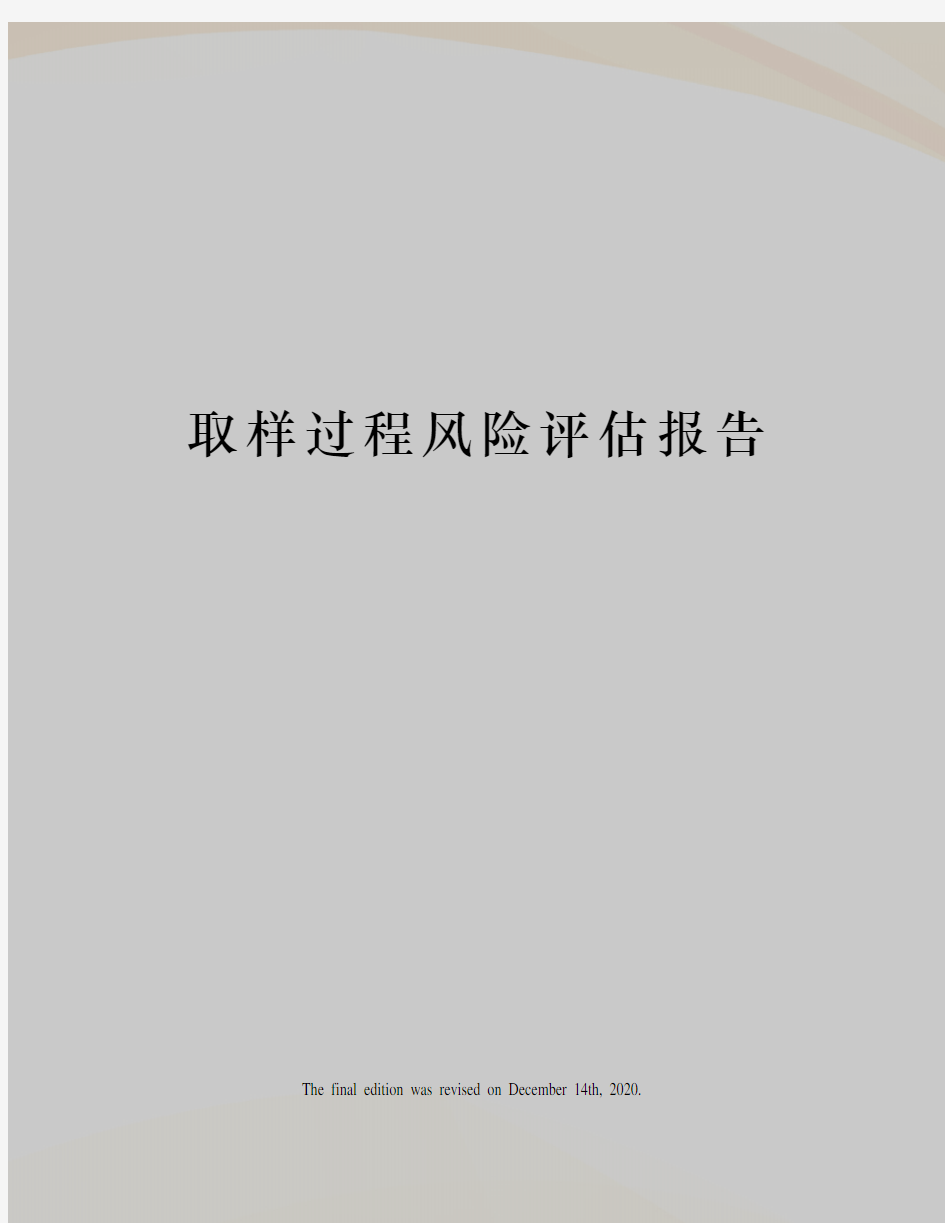 取样过程风险评估报告

The final edition was revised on December 14th, 2020.